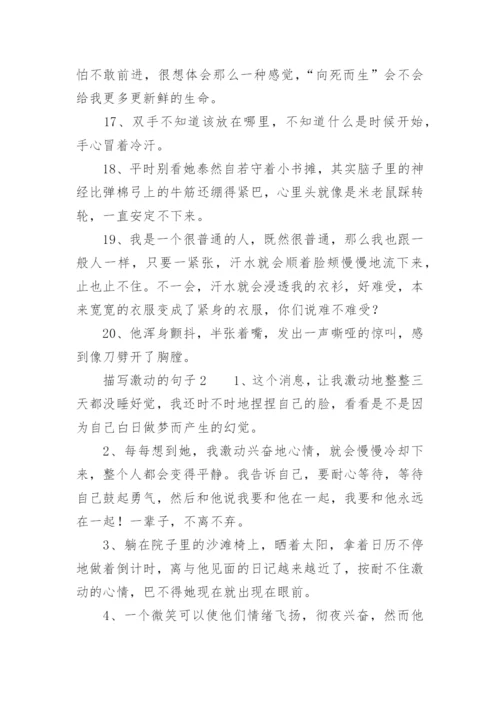 怕不敢前进，很想体会那么一种感觉，“向死而生”会不会给我更多更新鲜的生命。

17、双手不知道该放在哪里，不知道什么是时候开始，手心冒着冷汗。

18、平时别看她泰然自若守着小书摊，其实脑子里的神经比弹棉弓上的牛筋还绷得紧巴，心里头就像是米老鼠踩转轮，一直安定不下来。

19、我是一个很普通的人，既然很普通，那么我也跟一般人一样，只要一紧张，汗水就会顺着脸颊慢慢地流下来，止也止不住。不一会，汗水就会浸透我的衣衫，好难受，本来宽宽的衣服变成了紧身的衣服，你们说难不难受？

20、他浑身颤抖，半张着嘴，发出一声嘶哑的惊叫，感到像刀劈开了胸膛。

描写激动的句子2　　1、这个消息，让我激动地整整三天都没睡好觉，我还时不时地捏捏自己的脸，看看是不是因为自己白日做梦而产生的幻觉。

2、每每想到她，我激动兴奋地心情，就会慢慢冷却下来，整个人都会变得平静。我告诉自己，要耐心等待，等待自己鼓起勇气，然后和他说我要和他在一起，我要和他永远在一起！一辈子，不离不弃。

3、躺在院子里的沙滩椅上，晒着太阳，拿着日历不停地做着倒计时，离与他见面的日记越来越近了，按耐不住激动的心情，巴不得她现在就出现在眼前。

4、一个微笑可以使他们情绪飞扬，彻夜兴奋，然而他